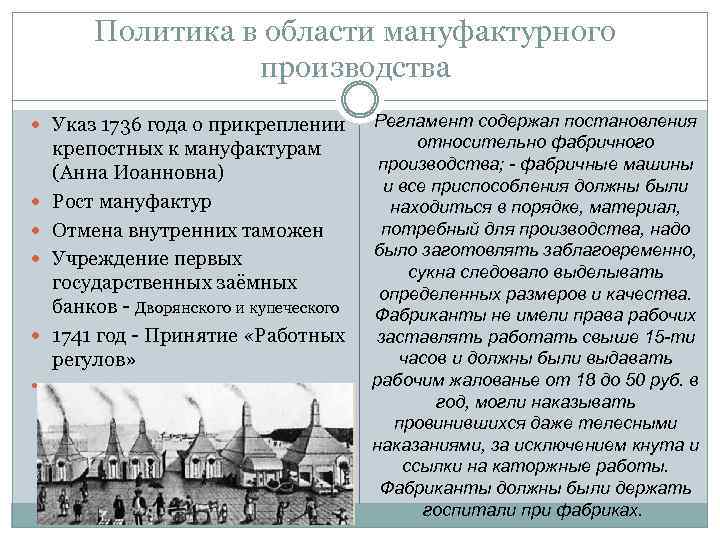 Политика в области мануфактурного производства

Указ 1736 года о прикреплении крепостных к мануфактурам (Анна Иоанновна)

Рост мануфактур

Отмена внутренних таможен

Учреждение первых государственных заёмных банков - Дворянского и купеческого

1741 год - Принятие «Работных регулов»

Регламент содержал постановления относительно фабричного производства; - фабричные машины и все приспособления должны были находиться в порядке, материал, потребный для производства, надо было заготовлять заблаговременно, сукна следовало выделывать определенных размеров и качества. Фабриканты не имели права рабочих заставлять работать свыше 15-ти часов и должны были выдавать рабочим жалованье от 18 до 50 руб. в год, могли наказывать провинившихся даже телесными наказаниями, за исключением кнута и ссылки на каторжные работы. Фабриканты должны были держать госпитали при фабриках.